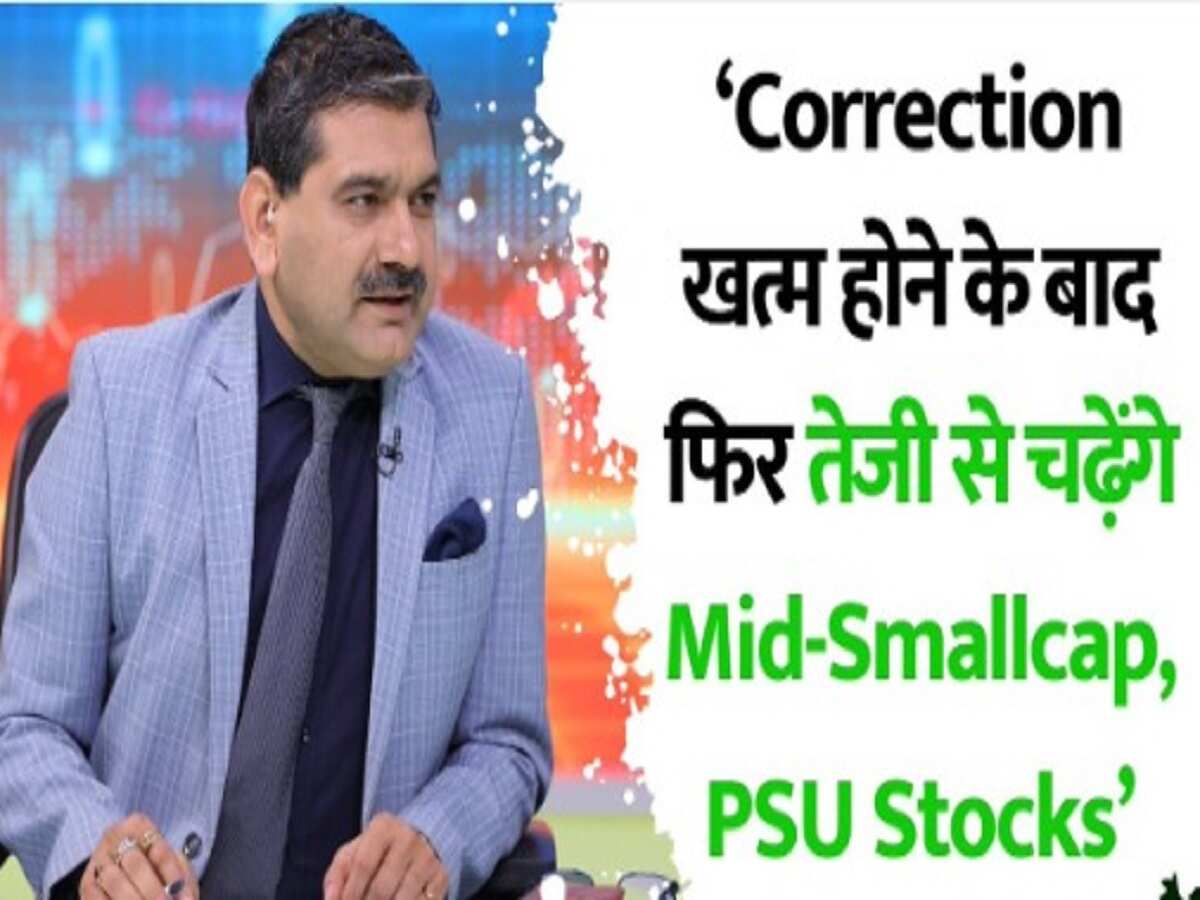 ‘Correction खत्म होने के बाद फिर तेजी से चढ़ेंगे Mid-Smallcap, PSU Stocks’